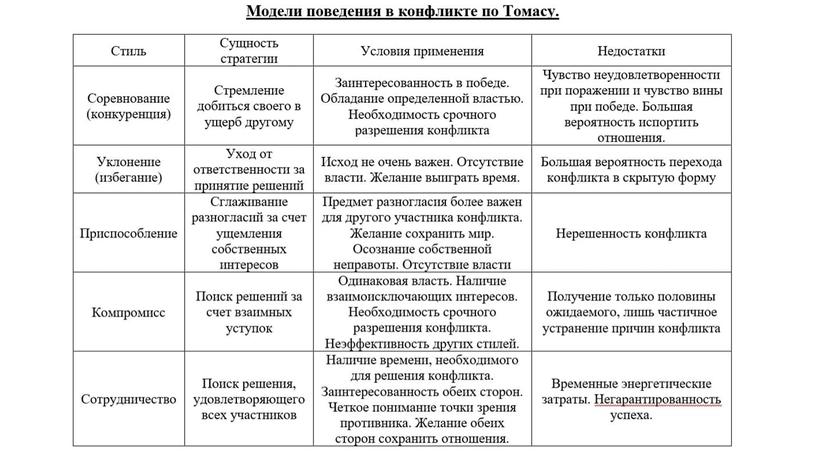 Модели поведения в конфликте по Томасу.

| Стиль | Сущность стратегии | Условия применения | Недостатки |
|---|---|---|---|
| Соревнование (конкуренция) | Стремление добиться своего в ущерб другому | Заинтересованность в победе. Обладание определенной властью. Необходимость срочного разрешения конфликта | Чувство неудовлетворенности при поражении и чувство вины при победе. Большая вероятность испортить отношения. |
| Уклонение (избегание) | Уход от ответственности за принятие решений | Исход не очень важен. Отсутствие власти. Желание выиграть время. | Большая вероятность перехода конфликта в скрытую форму |
| Приспособление | Сглаживание разногласий за счет ущемления собственных интересов | Предмет разногласия более важен для другого участника конфликта. Желание сохранить мир. Осознание собственной неправоты. Отсутствие власти | Нерешенность конфликта |
| Компромисс | Поиск решений за счет взаимных уступок | Одинаковая власть. Наличие взаимоисключающих интересов. Необходимость срочного разрешения конфликта. Неэффективность других стилей. | Получение только половины ожидаемого, лишь частичное устранение причин конфликта |
| Сотрудничество | Поиск решения, удовлетворяющего всех участников | Наличие времени, необходимого для решения конфликта. Заинтересованность обеих сторон. Четкое понимание точки зрения противника. Желание обеих сторон сохранить отношения. | Временные энергетические затраты. Негарантированность успеха. |